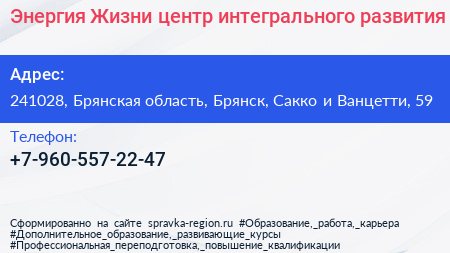 Энергия Жизни центр интегрального развития

Адрес:
241028, Брянская область, Брянск, Сакко и Ванцетти, 59

Телефон:
+7-960-557-22-47

Сформированно на сайте spravka-region.ru #Образование,_работа,_карьера #Дополнительное_образование,_развивающие_курсы #Профессиональная_переподготовка,_повышение_квалификации